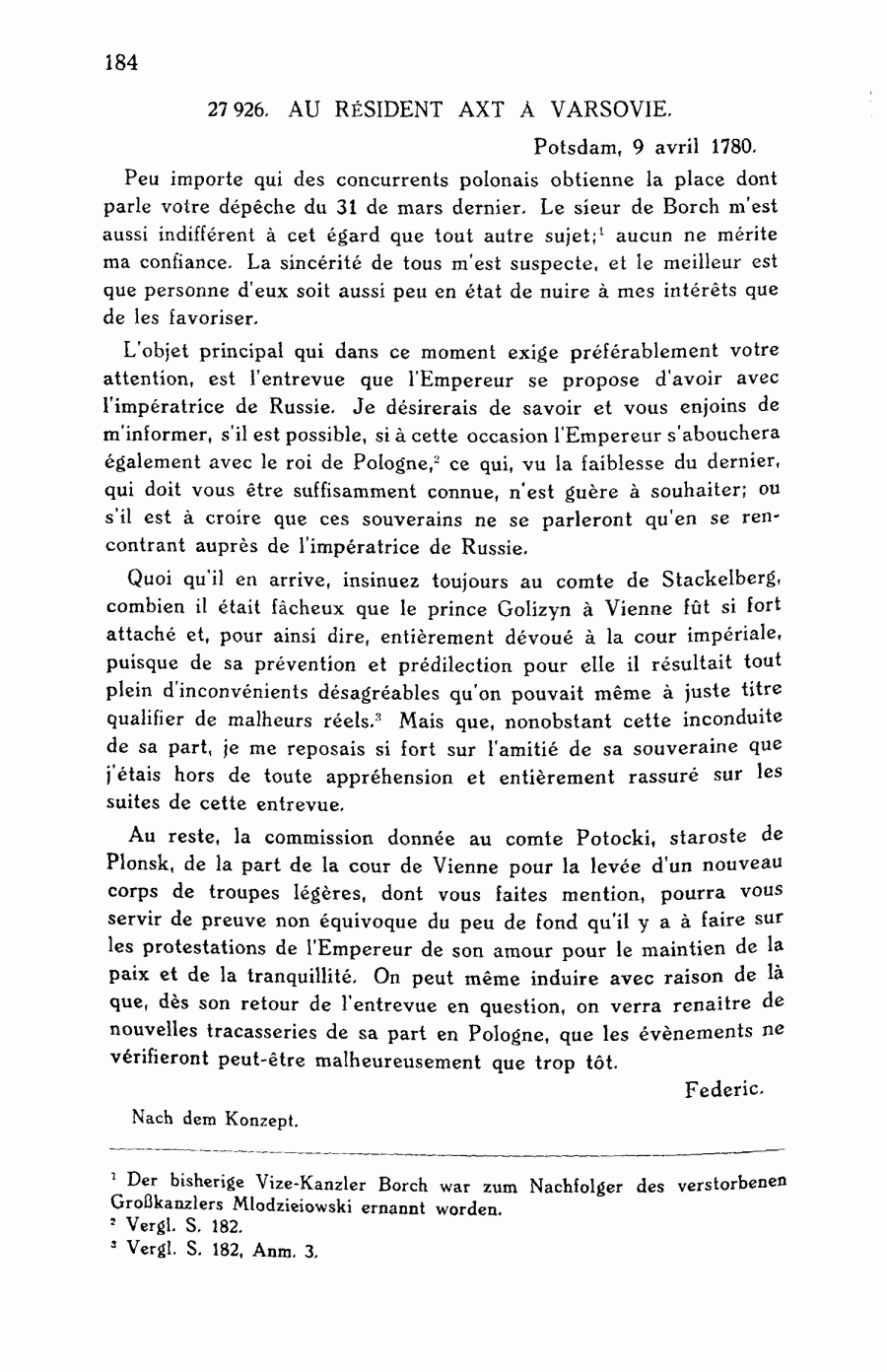 184

27 926. AU RÉSIDENT AXT À VARSOVIE.

Potsdam, 9 avril 1780.

Peu importe qui des concurrents polonais obtienne la place dont parle votre dépêche du 31 de mars dernier. Le sieur de Borch m'est aussi indifférent à cet égard que tout autre sujet;$^1$ aucun ne mérite ma confiance. La sincérité de tous m'est suspecte, et le meilleur est que personne d'eux soit aussi peu en état de nuire à mes intérêts que de les favoriser.

L'objet principal qui dans ce moment exige préférablement votre attention, est l'entrevue que l'Empereur se propose d'avoir avec l'impératrice de Russie. Je désirerais de savoir et vous enjoins de m'informer, s'il est possible, si à cette occasion l'Empereur s'abouchera également avec le roi de Pologne,$^2$ ce qui, vu la faiblesse du dernier, qui doit vous être suffisamment connue, n'est guère à souhaiter; ou s'il est à croire que ces souverains ne se parleront qu'en se rencontrant auprès de l'impératrice de Russie.

Quoi qu'il en arrive, insinuez toujours au comte de Stackelberg, combien il était fâcheux que le prince Golizyn à Vienne fût si fort attaché et, pour ainsi dire, entièrement dévoué à la cour impériale, puisque de sa prévention et prédilection pour elle il résultait tout plein d'inconvénients désagréables qu'on pouvait même à juste titre qualifier de malheurs réels.$^3$ Mais que, nonobstant cette inconduite de sa part, je me reposais si fort sur l'amitié de sa souveraine que j'étais hors de toute appréhension et entièrement rassuré sur les suites de cette entrevue.

Au reste, la commission donnée au comte Potocki, staroste de Plonsk, de la part de la cour de Vienne pour la levée d'un nouveau corps de troupes légères, dont vous faites mention, pourra vous servir de preuve non équivoque du peu de fond qu'il y a à faire sur les protestations de l'Empereur de son amour pour le maintien de la paix et de la tranquillité. On peut même induire avec raison de là que, dès son retour de l'entrevue en question, on verra renaître de nouvelles tracasseries de sa part en Pologne, que les évènements ne vérifieront peut-être malheureusement que trop tôt.

Federic.

Nach dem Konzept.

$^1$ Der bisherige Vize-Kanzler Borch war zum Nachfolger des verstorbenen Großkanzlers Mlodzieiowski ernannt worden.
$^2$ Vergl. S. 182.
$^3$ Vergl. S. 182, Anm. 3.